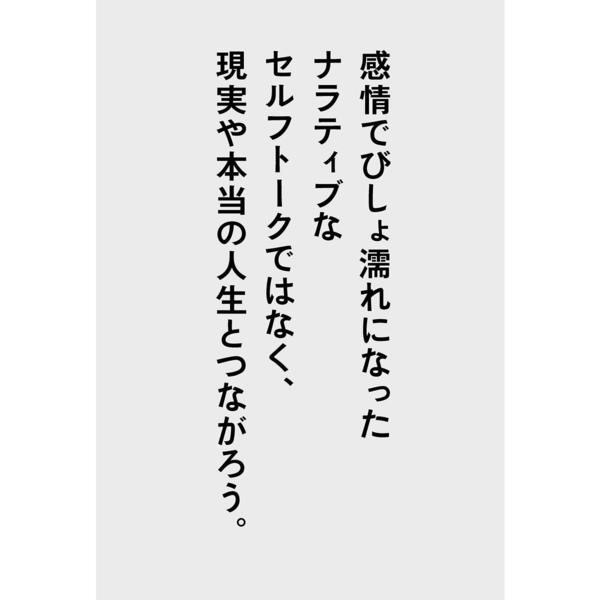 感情でびしょ濡れになった
ナラティブな
セルフトークではなく、
現実や本当の人生とつながろう。